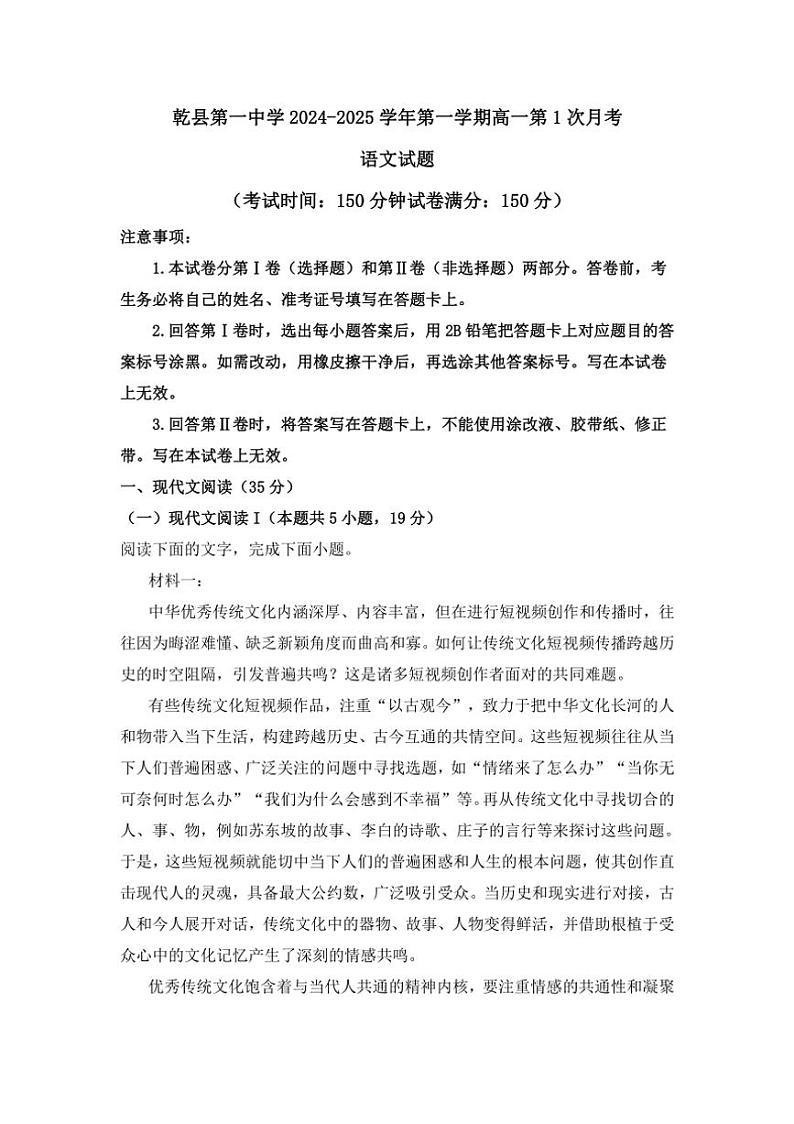 乾县第一中学 2024-2025 学年第一学期高一第 1 次月考

语文试题

（考试时间：150 分钟试卷满分：150 分）

注意事项：

1.本试卷分第Ⅰ卷（选择题）和第Ⅱ卷（非选择题）两部分。答卷前，考生务必将自己的姓名、准考证号填写在答题卡上。

2.回答第Ⅰ卷时，选出每小题答案后，用 2B 铅笔把答题卡上对应题目的答案标号涂黑。如需改动，用橡皮擦干净后，再选涂其他答案标号。写在本试卷上无效。

3.回答第Ⅱ卷时，将答案写在答题卡上，不能使用涂改液、胶带纸、修正带。写在本试卷上无效。

一、现代文阅读（35 分）

（一）现代文阅读Ⅰ（本题共 5 小题，19 分）

阅读下面的文字，完成下面小题。

材料一：

中华优秀传统文化内涵深厚、内容丰富，但在进行短视频创作和传播时，往往因为晦涩难懂、缺乏新颖角度而曲高和寡。如何让传统文化短视频传播跨越历史的时空阻隔，引发普遍共鸣？这是诸多短视频创作者面对的共同难题。

有些传统文化短视频作品，注重“以古观今”，致力于把中华文化长河的人和物带入当下生活，构建跨越历史、古今互通的共情空间。这些短视频往往从当下人们普遍困惑、广泛关注的问题中寻找选题，如“情绪来了怎么办”“当你无可奈何时怎么办”“我们为什么会感到不幸福”等。再从传统文化中寻找切合的人、事、物，例如苏东坡的故事、李白的诗歌、庄子的言行等来探讨这些问题。于是，这些短视频就能切中当下人们的普遍困惑和人生的根本问题，使其创作直击现代人的灵魂，具备最大公约数，广泛吸引受众。当历史和现实进行对接，古人和今人展开对话，传统文化中的器物、故事、人物变得鲜活，并借助根植于受众心中的文化记忆产生了深刻的情感共鸣。

优秀传统文化饱含着与当代人共通的精神内核，要注重情感的共通性和凝聚